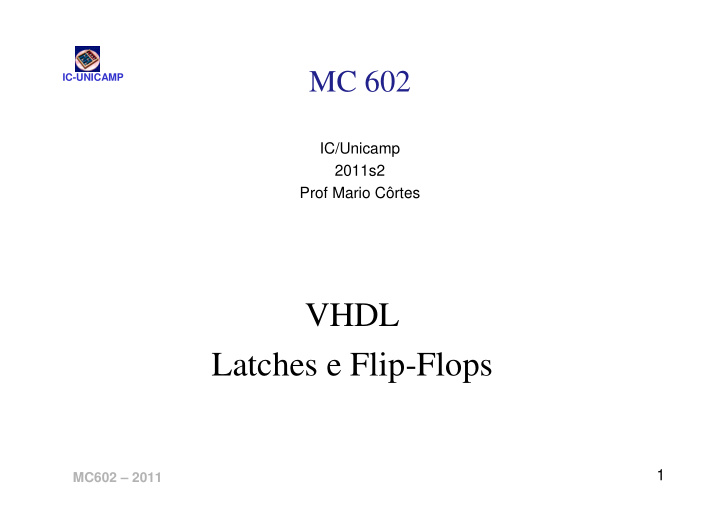 IC-UNICAMP

MC 602

IC/Unicamp
2011s2
Prof Mario Côrtes

VHDL
Latches e Flip-Flops

MC602 – 2011

1